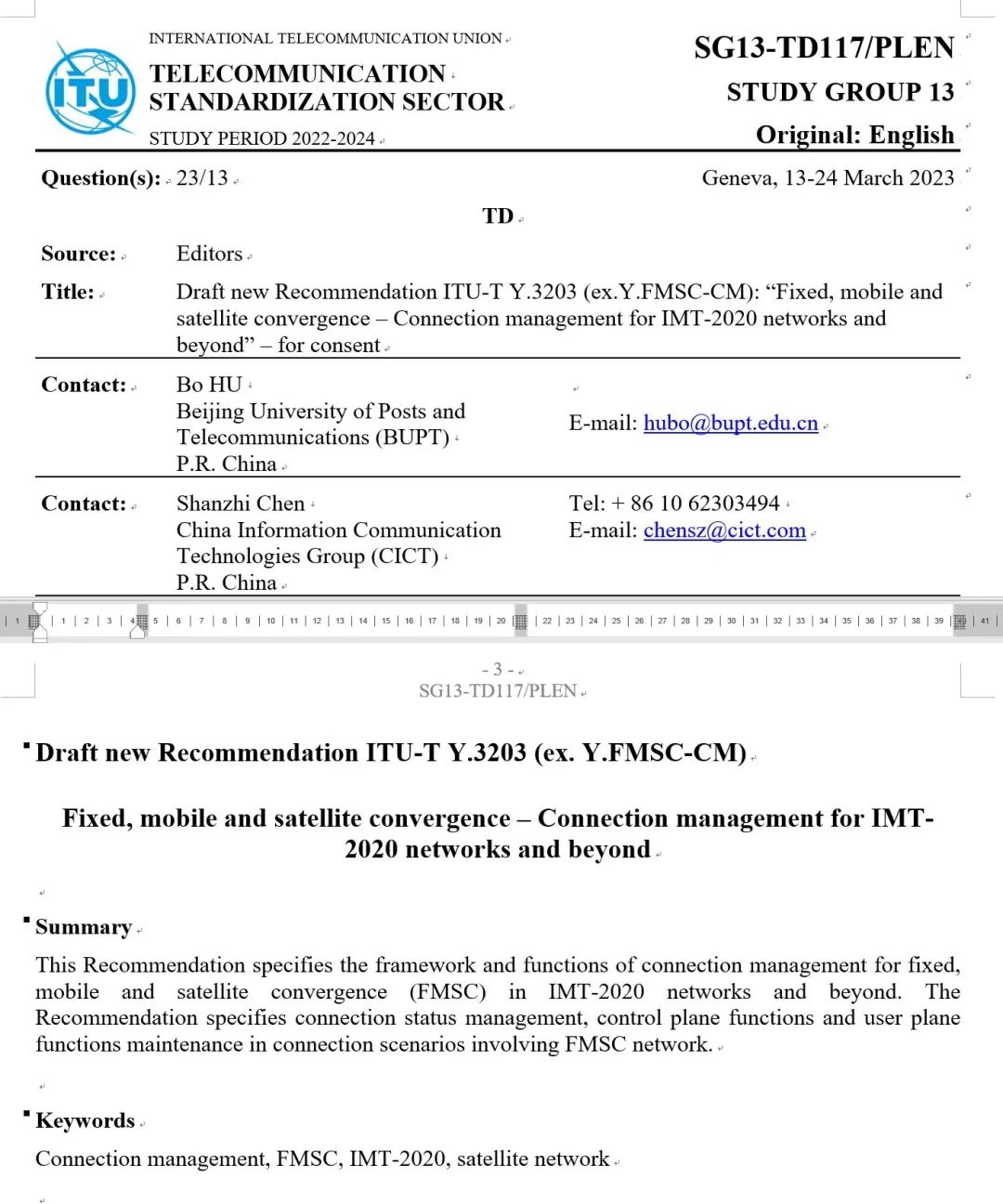 ITU

INTERNATIONAL TELECOMMUNICATION UNION

TELECOMMUNICATION STANDARDIZATION SECTOR

STUDY PERIOD 2022-2024

SG13-TD117/PLEN

STUDY GROUP 13

Original: English

Question(s): 23/13

Geneva, 13-24 March 2023

TD

Source: Editors

Title: Draft new Recommendation ITU-T Y.3203 (ex.Y.FMSC-CM): “Fixed, mobile and satellite convergence – Connection management for IMT-2020 networks and beyond” – for consent

Contact: Bo HU
Beijing University of Posts and Telecommunications (BUPT)
P.R. China

E-mail: hubo@bupt.edu.cn

Contact: Shanzhi Chen
China Information Communication Technologies Group (CICT)
P.R. China

Tel: + 86 10 62303494
E-mail: chensz@cict.com

1 | 1 | 2 | 3 | 4 | 5 | 6 | 7 | 8 | 9 | 10 | 11 | 12 | 13 | 14 | 15 | 16 | 17 | 18 | 19 | 20 | 22 | 23 | 24 | 25 | 26 | 27 | 28 | 29 | 30 | 31 | 32 | 33 | 34 | 35 | 36 | 37 | 38 | 39 | 41

- 3 -
SG13-TD117/PLEN

Draft new Recommendation ITU-T Y.3203 (ex. Y.FMSC-CM)

Fixed, mobile and satellite convergence – Connection management for IMT-2020 networks and beyond

Summary

This Recommendation specifies the framework and functions of connection management for fixed, mobile and satellite convergence (FMSC) in IMT-2020 networks and beyond. The Recommendation specifies connection status management, control plane functions and user plane functions maintenance in connection scenarios involving FMSC network.

Keywords

Connection management, FMSC, IMT-2020, satellite network